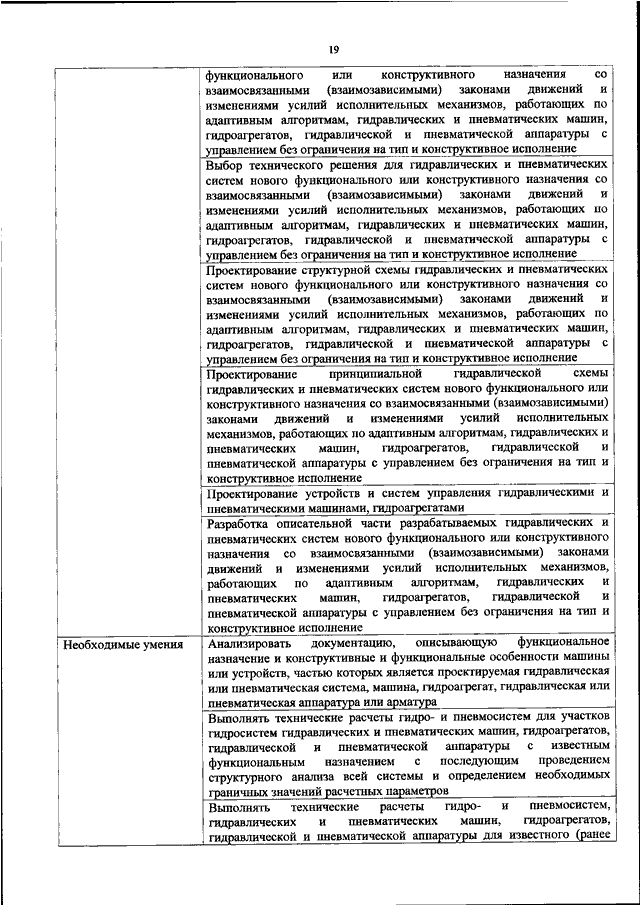 19

| | |
|---|---|
| | функционального или конструктивного назначения со взаимосвязанными (взаимозависимыми) законами движений и изменениями усилий исполнительных механизмов, работающих по адаптивным алгоритмам, гидравлических и пневматических машин, гидроагрегатов, гидравлической и пневматической аппаратуры с управлением без ограничения на тип и конструктивное исполнение |
| | Выбор технического решения для гидравлических и пневматических систем нового функционального или конструктивного назначения со взаимосвязанными (взаимозависимыми) законами движений и изменениями усилий исполнительных механизмов, работающих по адаптивным алгоритмам, гидравлических и пневматических машин, гидроагрегатов, гидравлической и пневматической аппаратуры с управлением без ограничения на тип и конструктивное исполнение |
| | Проектирование структурной схемы гидравлических и пневматических систем нового функционального или конструктивного назначения со взаимосвязанными (взаимозависимыми) законами движений и изменениями усилий исполнительных механизмов, работающих по адаптивным алгоритмам, гидравлических и пневматических машин, гидроагрегатов, гидравлической и пневматической аппаратуры с управлением без ограничения на тип и конструктивное исполнение |
| | Проектирование принципиальной гидравлической схемы гидравлических и пневматических систем нового функционального или конструктивного назначения со взаимосвязанными (взаимозависимыми) законами движений и изменениями усилий исполнительных механизмов, работающих по адаптивным алгоритмам, гидравлических и пневматических машин, гидроагрегатов, гидравлической и пневматической аппаратуры с управлением без ограничения на тип и конструктивное исполнение |
| | Проектирование устройств и систем управления гидравлическими и пневматическими машинами, гидроагрегатами |
| | Разработка описательной части разрабатываемых гидравлических и пневматических систем нового функционального или конструктивного назначения со взаимосвязанными (взаимозависимыми) законами движений и изменениями усилий исполнительных механизмов, работающих по адаптивным алгоритмам, гидравлических и пневматических машин, гидроагрегатов, гидравлической и пневматической аппаратуры с управлением без ограничения на тип и конструктивное исполнение |
| Необходимые умения | Анализировать документацию, описывающую функциональное назначение и конструктивные и функциональные особенности машины или устройств, частью которых является проектируемая гидравлическая или пневматическая система, машина, гидроагрегат, гидравлическая или пневматическая аппаратура или арматура |
| | Выполнять технические расчеты гидро- и пневмосистем для участков гидросистем гидравлических и пневматических машин, гидроагрегатов, гидравлической и пневматической аппаратуры с известным функциональным назначением с последующим проведением структурного анализа всей системы и определением необходимых граничных значений расчетных параметров |
| | Выполнять технические расчеты гидро- и пневмосистем, гидравлических и пневматических машин, гидроагрегатов, гидравлической и пневматической аппаратуры для известного (ранее |